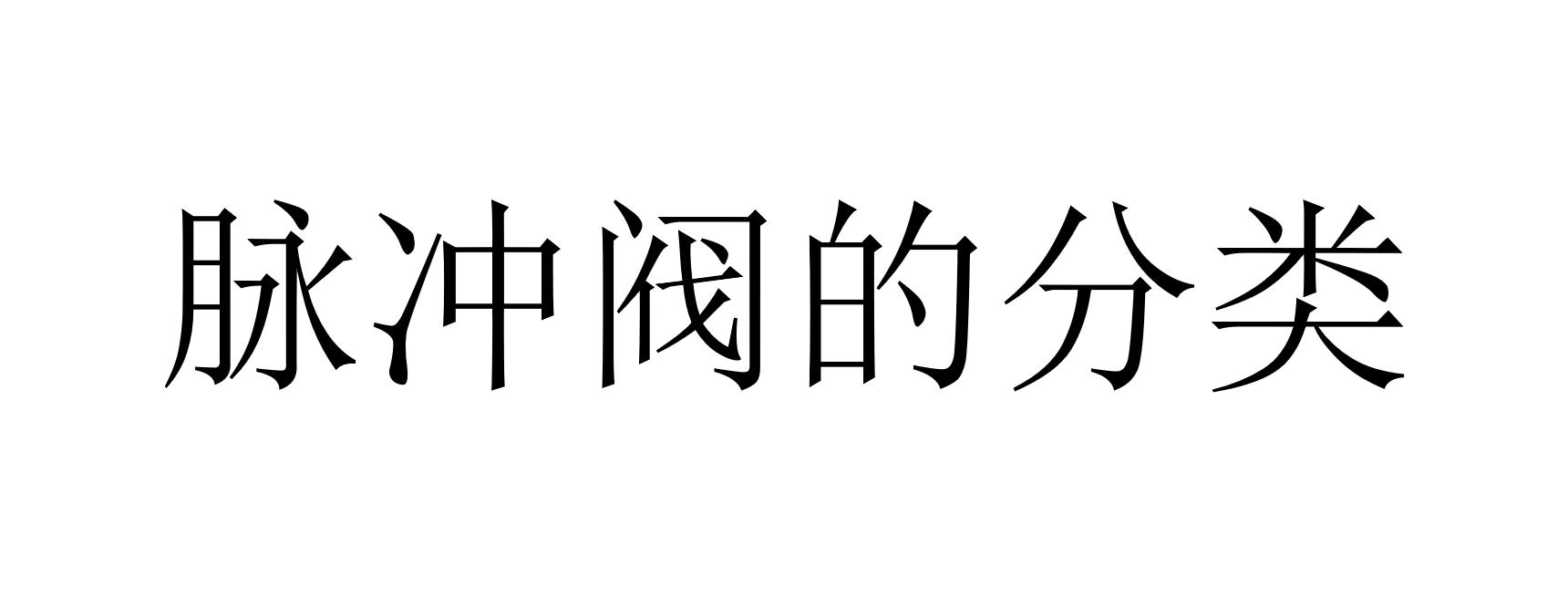 脉冲阀的分类